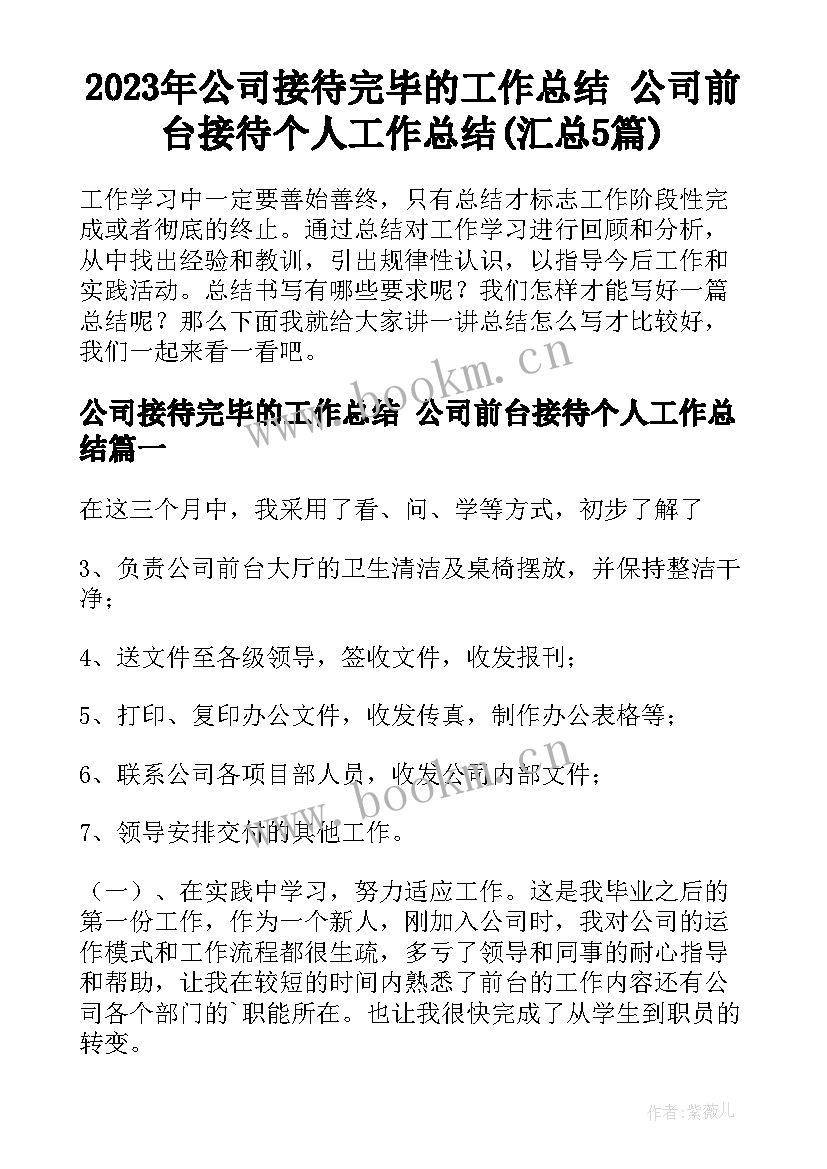 2023年公司接待完毕的工作总结 公司前台接待个人工作总结(汇总5篇)

工作学习中一定要善始善终，只有总结才标志工作阶段性完成或者彻底的终止。通过总结对工作学习进行回顾和分析，从中找出经验和教训，引出规律性认识，以指导今后工作和实践活动。总结书写有哪些要求呢？我们怎样才能写好一篇总结呢？那么下面我就给大家讲一讲总结怎么写才比较好，我们一起来看一看吧。

www.bookm.cn

公司接待完毕的工作总结 公司前台接待个人工作总结篇一

在这三个月中，我采用了看、问、学等方式，初步了解了

3、负责公司前台大厅的卫生清洁及桌椅摆放，并保持整洁干净；

4、送文件至各级领导，签收文件，收发报刊；

5、打印、复印办公文件，收发传真，制作办公表格等；

6、联系公司各项目部人员，收发公司内部文件；

www.bookm.cn

7、领导安排交付的其他工作。

（一）、在实践中学习，努力适应工作。这是我毕业之后的第一份工作，作为一个新人，刚加入公司时，我对公司的运作模式和工作流程都很生疏，多亏了领导和同事的耐心指导和帮助，让我在较短的时间内熟悉了前台的工作内容还有公司各个部门的`职能所在。也让我很快完成了从学生到职员的转变。

作者：紫薇儿